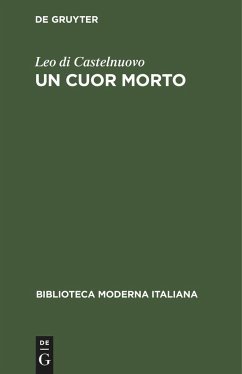 DE GRUYTER

Leo di Castelnuovo
UN CUOR MORTO

BIBLIOTECA MODERNA ITALIANA

DE
G